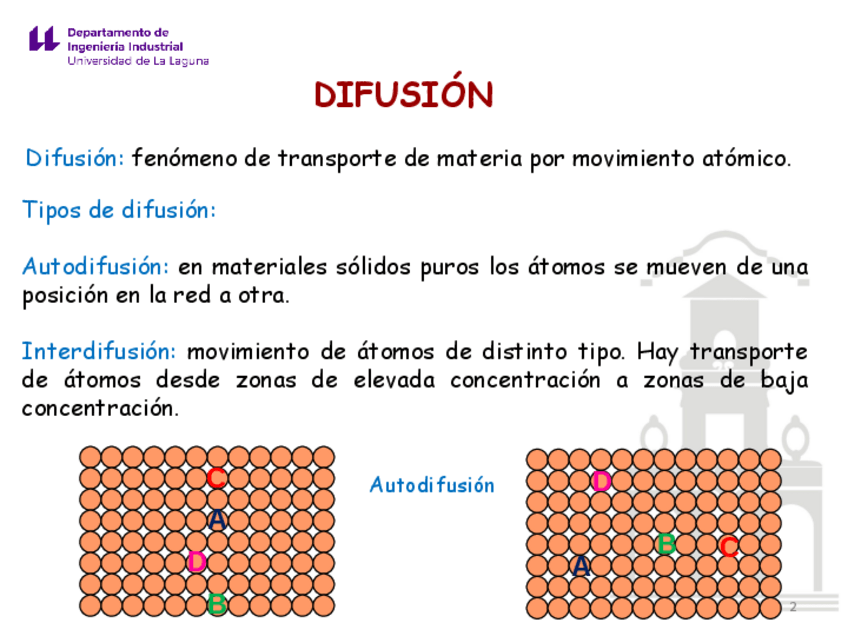 Departamento de
Ingeniería Industrial
Universidad de La Laguna

DIFUSIÓN

Difusión: fenómeno de transporte de materia por movimiento atómico.

Tipos de difusión:

Autodifusión: en materiales sólidos puros los átomos se mueven de una posición en la red a otra.

Interdifusión: movimiento de átomos de distinto tipo. Hay transporte de átomos desde zonas de elevada concentración a zonas de baja concentración.

C
A
D
B

Autodifusión

D
B
C
A

2